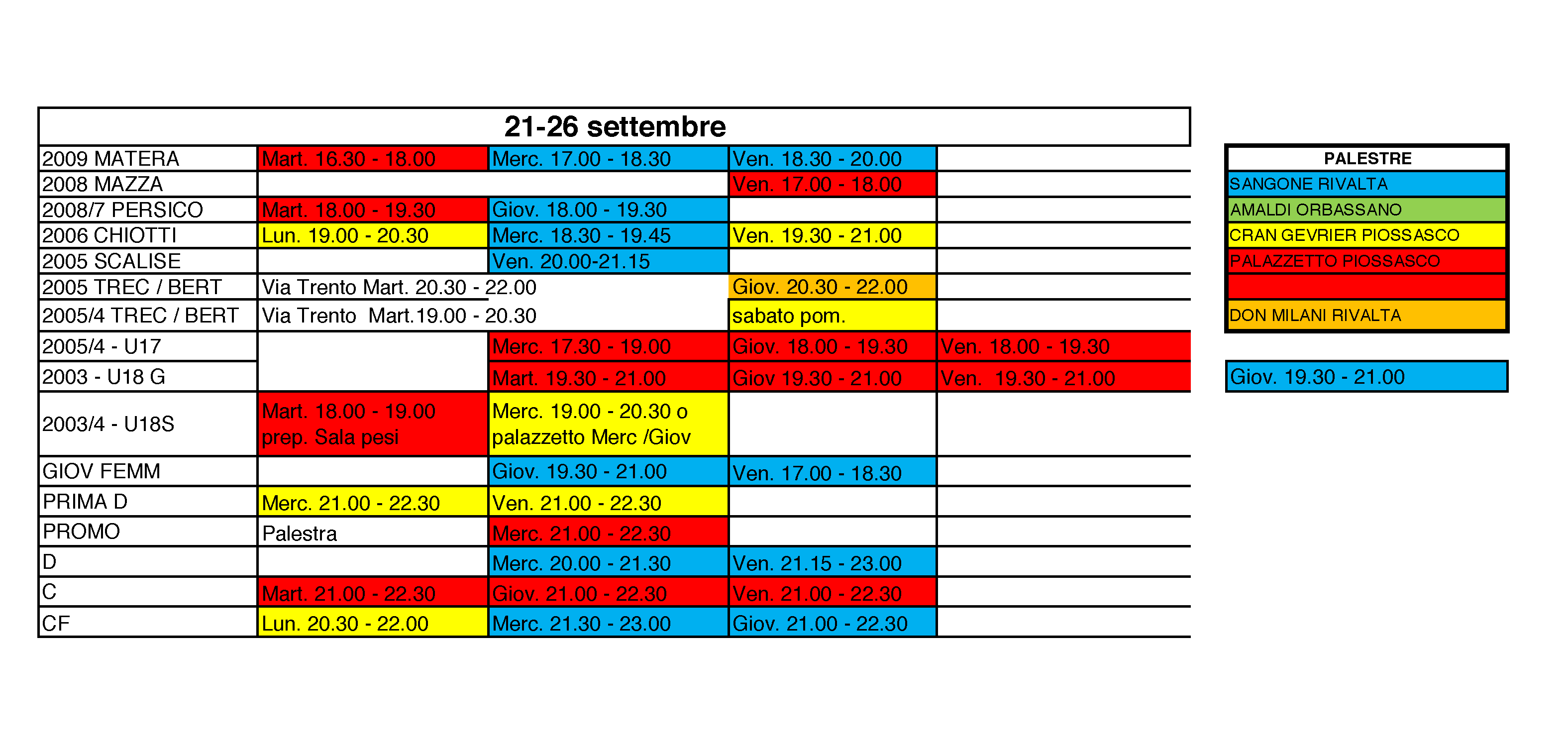 | 21-26 settembre | | | | |
|---|---|---|---|---|
| 2009 MATERA | Mart. 16.30 - 18.00 | Merc. 17.00 - 18.30 | Ven. 18.30 - 20.00 | |
| 2008 MAZZA | | | Ven. 17.00 - 18.00 | |
| 2008/7 PERSICO | Mart. 18.00 - 19.30 | Giov. 18.00 - 19.30 | | |
| 2006 CHIOTTI | Lun. 19.00 - 20.30 | Merc. 18.30 - 19.45 | Ven. 19.30 - 21.00 | |
| 2005 SCALISE | | Ven. 20.00-21.15 | | |
| 2005 TREC / BERT | Via Trento Mart. 20.30 - 22.00 | | Giov. 20.30 - 22.00 | |
| 2005/4 TREC / BERT | Via Trento Mart.19.00 - 20.30 | | sabato pom. | |
| 2005/4 - U17 | | Merc. 17.30 - 19.00 | Giov. 18.00 - 19.30 | Ven. 18.00 - 19.30 |
| 2003 - U18 G | | Mart. 19.30 - 21.00 | Giov 19.30 - 21.00 | Ven. 19.30 - 21.00 |
| 2003/4 - U18S | Mart. 18.00 - 19.00 prep. Sala pesi | Merc. 19.00 - 20.30 o palazzetto Merc /Giov | | |
| GIOV FEMM | | Giov. 19.30 - 21.00 | Ven. 17.00 - 18.30 | |
| PRIMA D | Merc. 21.00 - 22.30 | Ven. 21.00 - 22.30 | | |
| PROMO | Palestra | Merc. 21.00 - 22.30 | | |
| D | | Merc. 20.00 - 21.30 | Ven. 21.15 - 23.00 | |
| C | Mart. 21.00 - 22.30 | Giov. 21.00 - 22.30 | Ven. 21.00 - 22.30 | |
| CF | Lun. 20.30 - 22.00 | Merc. 21.30 - 23.00 | Giov. 21.00 - 22.30 | |

| PALESTRE |
|---|
| SANGONE RIVALTA |
| AMALDI ORBASSANO |
| CRAN GEVRIER PIOSSASCO |
| PALAZZETTO PIOSSASCO |
| |
| DON MILANI RIVALTA |

Giov. 19.30 - 21.00